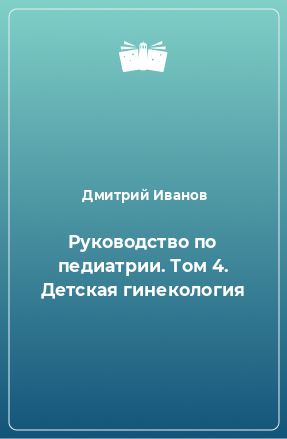 Дмитрий Иванов

Руководство по педиатрии. Том 4. Детская гинекология